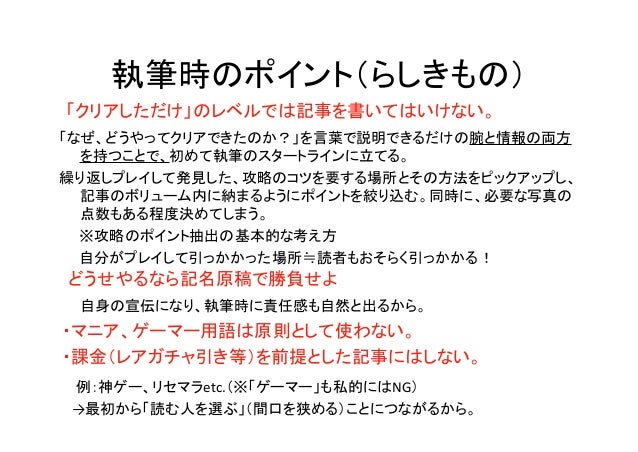 執筆時のポイント（らしきもの）

「クリアしただけ」のレベルでは記事を書いてはいけない。

「なぜ、どうやってクリアできたのか？」を言葉で説明できるだけの腕と情報の両方を持つことで、初めて執筆のスタートラインに立てる。

繰り返しプレイして発見した、攻略のコツを要する場所とその方法をピックアップし、記事のボリューム内に納まるようにポイントを絞り込む。同時に、必要な写真の点数もある程度決めてしまう。

※攻略のポイント抽出の基本的な考え方

自分がプレイして引っかかった場所≒読者もおそらく引っかかる！

どうせやるなら記名原稿で勝負せよ

自身の宣伝になり、執筆時に責任感も自然と出るから。

・マニア、ゲーマー用語は原則として使わない。

・課金（レアガチャ引き等）を前提とした記事にはしない。

例：神ゲー、リセマラetc.（※「ゲーマー」も私的にはNG）

→最初から「読む人を選ぶ」（間口を狭める）ことにつながるから。